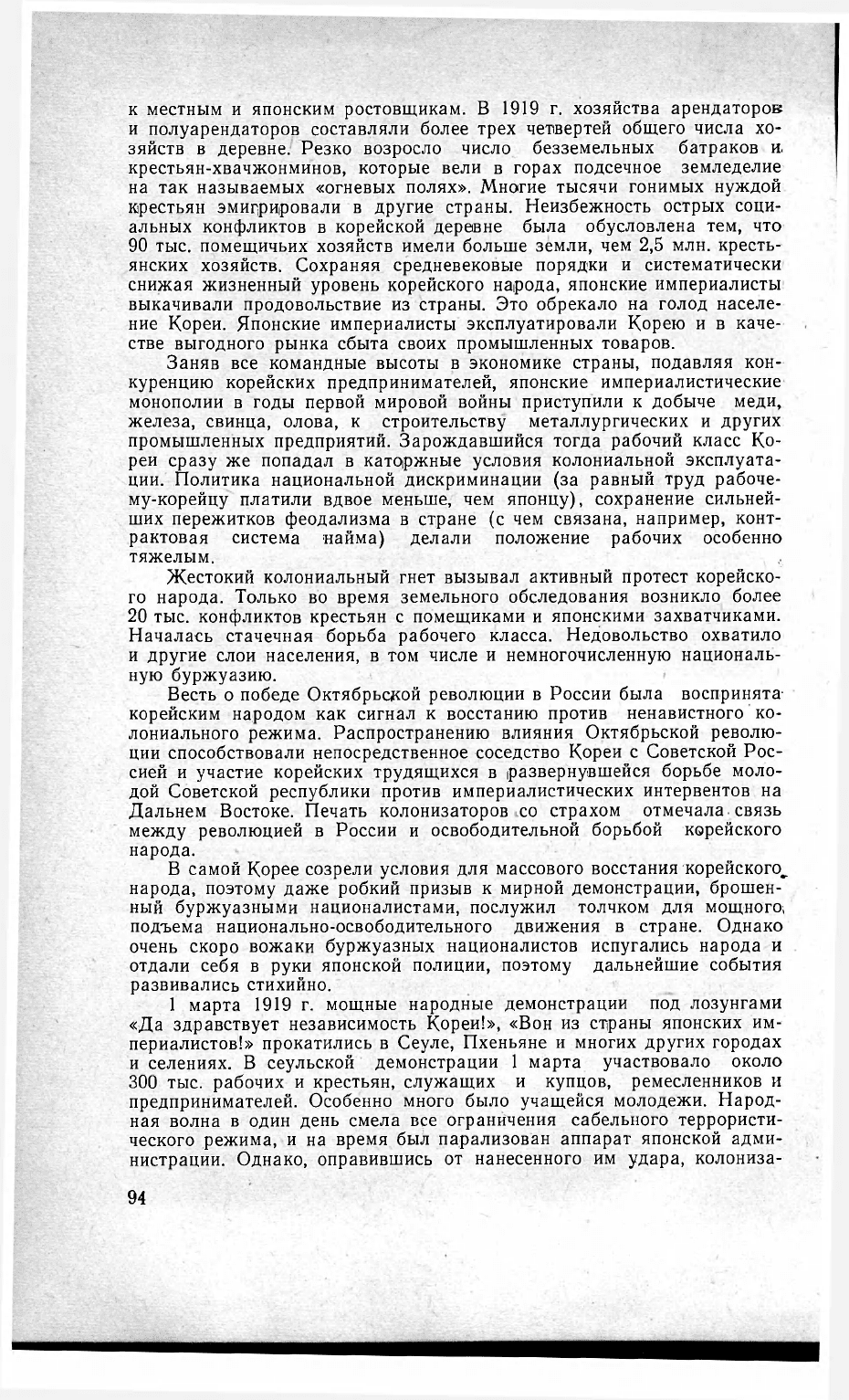 к местным и японским ростовщикам. В 1919 г. хозяйства арендаторов и полуарендаторов составляли более трех четвертей общего числа хозяйств в деревне. Резко возросло число безземельных батраков и крестьян-хвачжонминов, которые вели в горах подсечное земледелие на так называемых «огневых полях». Многие тысячи гонимых нуждой крестьян эмигрировали в другие страны. Неизбежность острых социальных конфликтов в корейской деревне была обусловлена тем, что 90 тыс. помещичьих хозяйств имели больше земли, чем 2,5 млн. крестьянских хозяйств. Сохраняя средневековые порядки и систематически снижая жизненный уровень корейского народа, японские империалисты выкачивали продовольствие из страны. Это обрекало на голод население Кореи. Японские империалисты эксплуатировали Корею и в качестве выгодного рынка сбыта своих промышленных товаров.

Заняв все командные высоты в экономике страны, подавляя конкуренцию корейских предпринимателей, японские империалистические монополии в годы первой мировой войны приступили к добыче меди, железа, свинца, олова, к строительству металлургических и других промышленных предприятий. Зарождавшийся тогда рабочий класс Кореи сразу же попадал в каторжные условия колониальной эксплуатации. Политика национальной дискриминации (за равный труд рабочему-корейцу платили вдвое меньше, чем японцу), сохранение сильнейших пережитков феодализма в стране (с чем связана, например, контрактовая система найма) делали положение рабочих особенно тяжелым.

Жестокий колониальный гнет вызывал активный протест корейского народа. Только во время земельного обследования возникло более 20 тыс. конфликтов крестьян с помещиками и японскими захватчиками. Началась стачечная борьба рабочего класса. Недовольство охватило и другие слои населения, в том числе и немногочисленную национальную буржуазию.

Весть о победе Октябрьской революции в России была воспринята корейским народом как сигнал к восстанию против ненавистного колониального режима. Распространению влияния Октябрьской революции способствовали непосредственное соседство Кореи с Советской Россией и участие корейских трудящихся в развернувшейся борьбе молодой Советской республики против империалистических интервентов на Дальнем Востоке. Печать колонизаторов со страхом отмечала связь между революцией в России и освободительной борьбой корейского народа.

В самой Корее созрели условия для массового восстания корейского народа, поэтому даже робкий призыв к мирной демонстрации, брошенный буржуазными националистами, послужил толчком для мощного подъема национально-освободительного движения в стране. Однако очень скоро вожаки буржуазных националистов испугались народа и отдали себя в руки японской полиции, поэтому дальнейшие события развивались стихийно.

1 марта 1919 г. мощные народные демонстрации под лозунгами «Да здравствует независимость Кореи!», «Вон из страны японских империалистов!» прокатились в Сеуле, Пхеньяне и многих других городах и селениях. В сеульской демонстрации 1 марта участвовало около 300 тыс. рабочих и крестьян, служащих и купцов, ремесленников и предпринимателей. Особенно много было учащейся молодежи. Народная волна в один день смела все ограничения сабельного террористического режима, и на время был парализован аппарат японской администрации. Однако, оправившись от нанесенного им удара, колониза-

94